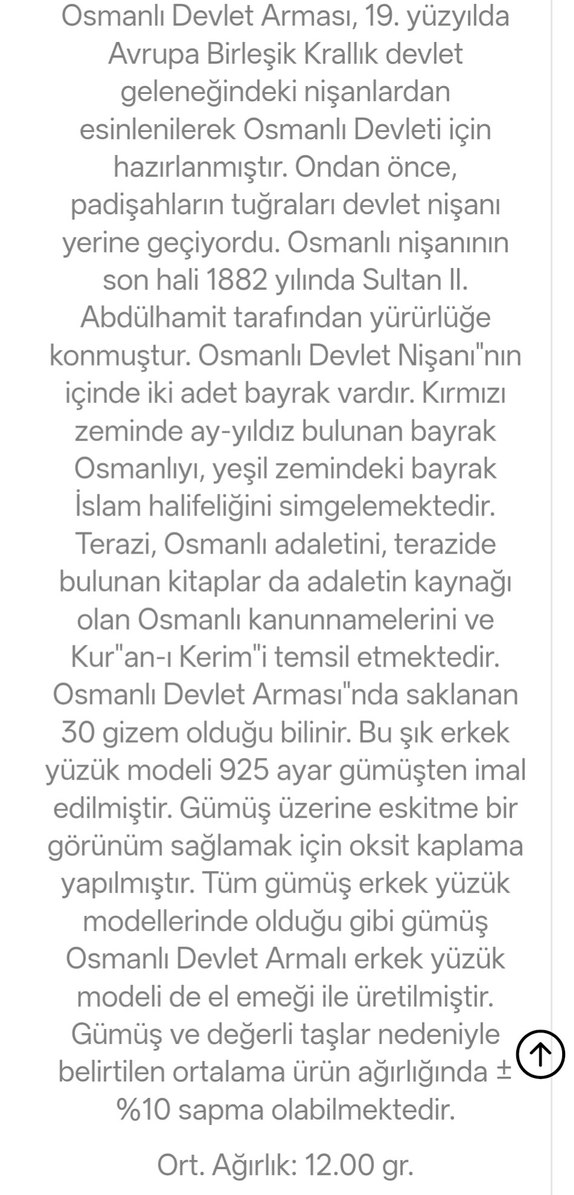 Osmanlı Devlet Arması, 19. yüzyılda Avrupa Birleşik Krallık devlet geleneğindeki nişanlardan esinlenilerek Osmanlı Devleti için hazırlanmıştır. Ondan önce, padişahların tuğraları devlet nişanı yerine geçiyordu. Osmanlı nişanının son hali 1882 yılında Sultan II. Abdülhamit tarafından yürürlüğe konmuştur. Osmanlı Devlet Nişanı"nın içinde iki adet bayrak vardır. Kırmızı zeminde ay-yıldız bulunan bayrak Osmanlıyı, yeşil zemindeki bayrak İslam halifeliğini simgelemektedir. Terazi, Osmanlı adaletini, terazide bulunan kitaplar da adaletin kaynağı olan Osmanlı kanunnamelerini ve Kur"an-ı Kerim"i temsil etmektedir. Osmanlı Devlet Arması"nda saklanan 30 gizem olduğu bilinir. Bu şık erkek yüzük modeli 925 ayar gümüşten imal edilmiştir. Gümüş üzerine eskitme bir görünüm sağlamak için oksit kaplama yapılmıştır. Tüm gümüş erkek yüzük modellerinde olduğu gibi gümüş Osmanlı Devlet Armalı erkek yüzük modeli de el emeği ile üretilmiştir. Gümüş ve değerli taşlar nedeniyle belirtilen ortalama ürün ağırlığında ± %10 sapma olabilmektedir.

Ort. Ağırlık: 12.00 gr.